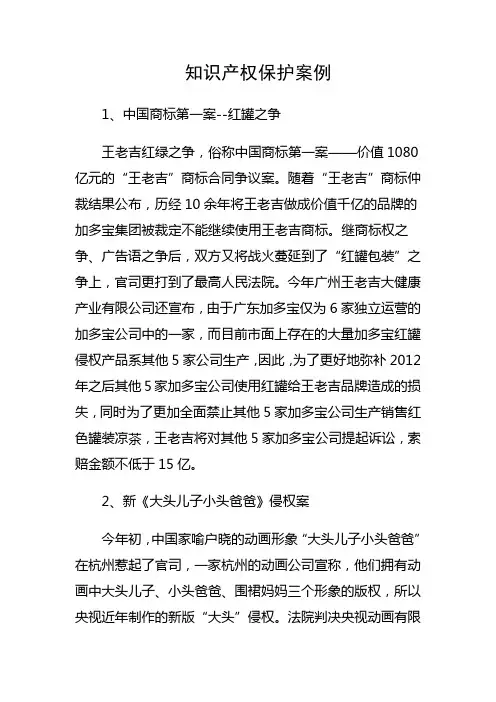 知识产权保护案例

1、中国商标第一案--红罐之争

王老吉红绿之争，俗称中国商标第一案——价值 1080 亿元的“王老吉”商标合同争议案。随着“王老吉”商标仲裁结果公布，历经 10 余年将王老吉做成价值千亿的品牌的加多宝集团被裁定不能继续使用王老吉商标。继商标权之争、广告语之争后，双方又将战火蔓延到了“红罐包装”之争上，官司更打到了最高人民法院。今年广州王老吉大健康产业有限公司还宣布，由于广东加多宝仅为 6 家独立运营的加多宝公司中的一家，而目前市面上存在的大量加多宝红罐侵权产品系其他 5 家公司生产，因此，为了更好地弥补 2012 年之后其他 5 家加多宝公司使用红罐给王老吉品牌造成的损失，同时为了更加全面禁止其他 5 家加多宝公司生产销售红色罐装凉茶，王老吉将对其他 5 家加多宝公司提起诉讼，索赔金额不低于 15 亿。

2、新《大头儿子小头爸爸》侵权案

今年初，中国家喻户晓的动画形象“大头儿子小头爸爸”在杭州惹起了官司，一家杭州的动画公司宣称，他们拥有动画中大头儿子、小头爸爸、围裙妈妈三个形象的版权，所以央视近年制作的新版“大头”侵权。法院判决央视动画有限